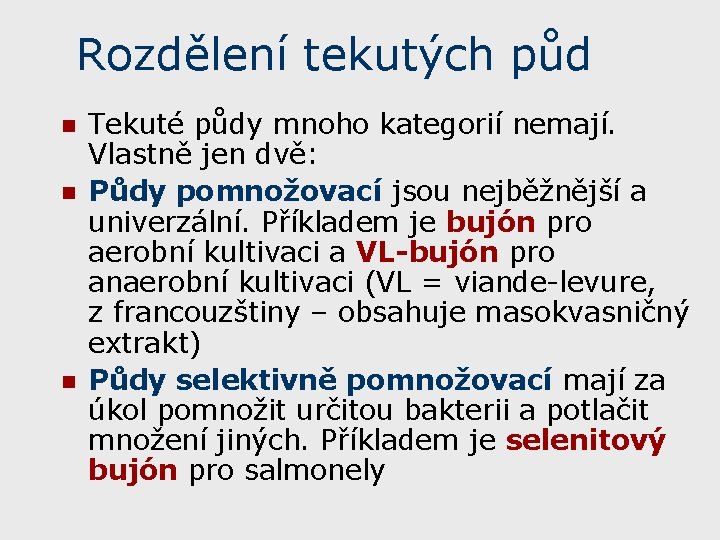 Rozdělení tekutých půd

Tekuté půdy mnoho kategorií nemají. Vlastně jen dvě:

Půdy pomnožovací jsou nejběžnější a univerzální. Příkladem je bujón pro aerobní kultivaci a VL-bujón pro anaerobní kultivaci (VL = viande-levure, z francouzštiny – obsahuje masokvasničný extrakt)

Půdy selektivně pomnožovací mají za úkol pomnožit určitou bakterii a potlačit množení jiných. Příkladem je selenitový bujón pro salmonely